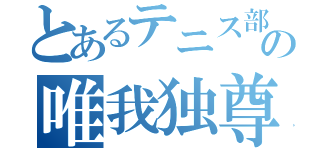 とあるテニス部の
唯我独尊